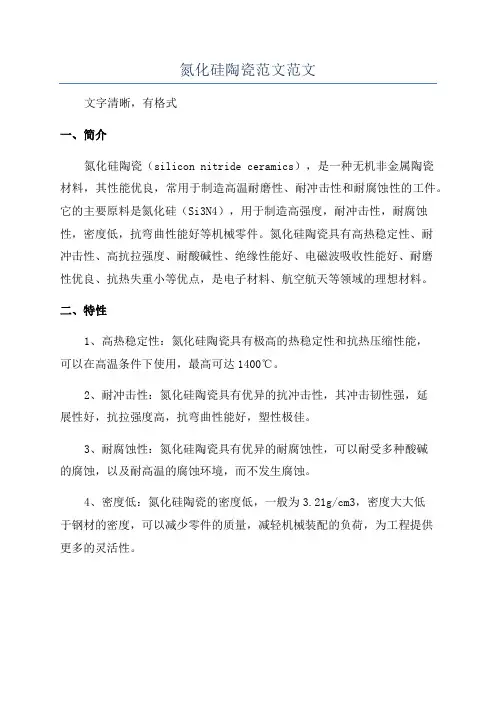 氮化硅陶瓷范文范文

文字清晰，有格式

一、简介

氮化硅陶瓷（silicon nitride ceramics），是一种无机非金属陶瓷材料，其性能优良，常用于制造高温耐磨性、耐冲击性和耐腐蚀性的工件。它的主要原料是氮化硅（Si3N4），用于制造高强度，耐冲击性，耐腐蚀性，密度低，抗弯曲性能好等机械零件。氮化硅陶瓷具有高热稳定性、耐冲击性、高抗拉强度、耐酸碱性、绝缘性能好、电磁波吸收性能好、耐磨性优良、抗热失重小等优点，是电子材料、航空航天等领域的理想材料。

二、特性

1、高热稳定性：氮化硅陶瓷具有极高的热稳定性和抗热压缩性能，可以在高温条件下使用，最高可达 1400℃。

2、耐冲击性：氮化硅陶瓷具有优异的抗冲击性，其冲击韧性强，延展性好，抗拉强度高，抗弯曲性能好，塑性极佳。

3、耐腐蚀性：氮化硅陶瓷具有优异的耐腐蚀性，可以耐受多种酸碱的腐蚀，以及耐高温的腐蚀环境，而不发生腐蚀。

4、密度低：氮化硅陶瓷的密度低，一般为 3.21g/cm3，密度大大低于钢材的密度，可以减少零件的质量，减轻机械装配的负荷，为工程提供更多的灵活性。